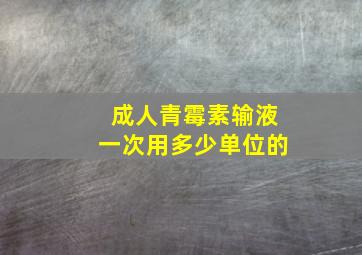 成人青霉素输液
一次用多少单位的